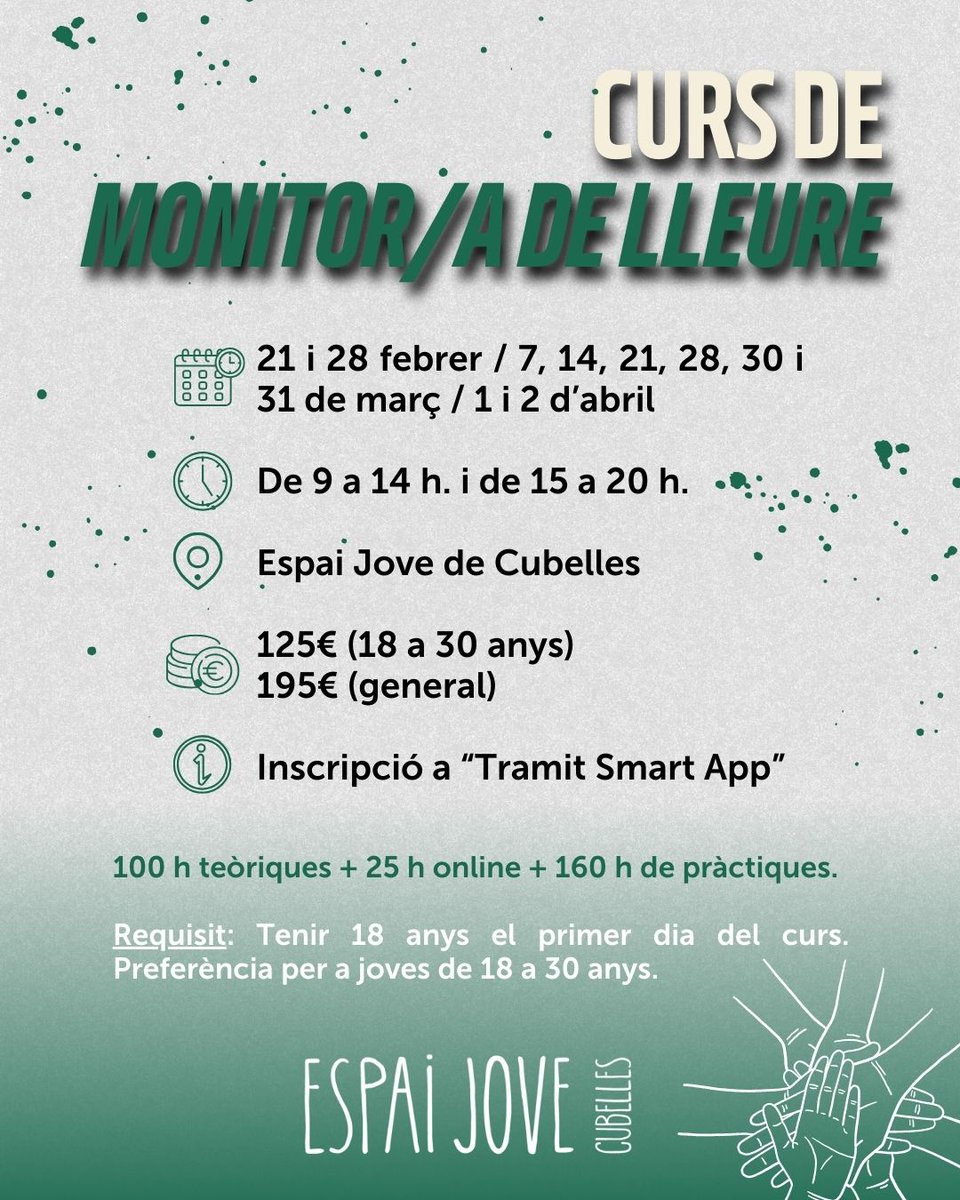 CURS DE
MONITOR/A DE LLEURE

21 i 28 febrer / 7, 14, 21, 28, 30 i 31 de març / 1 i 2 d'abril

De 9 a 14 h. i de 15 a 20 h.

Espai Jove de Cubelles

125€ (18 a 30 anys)
195€ (general)

Inscripció a "Tramit Smart App"

100 h teòriques + 25 h online + 160 h de pràctiques.

Requisit: Tenir 18 anys el primer dia del curs. Preferència per a joves de 18 a 30 anys.

ESPAI JOVE CUBELLES